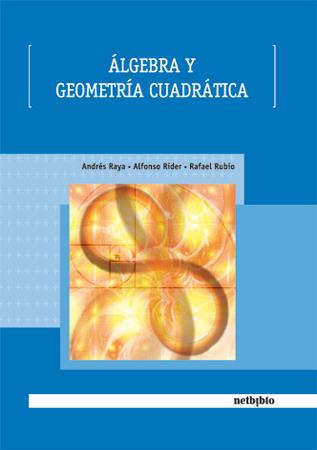 ÁLGEBRA Y GEOMETRÍA CUADRÁTICA

Andrés Raya • Alfonso Rider • Rafael Rubio

netbiblo